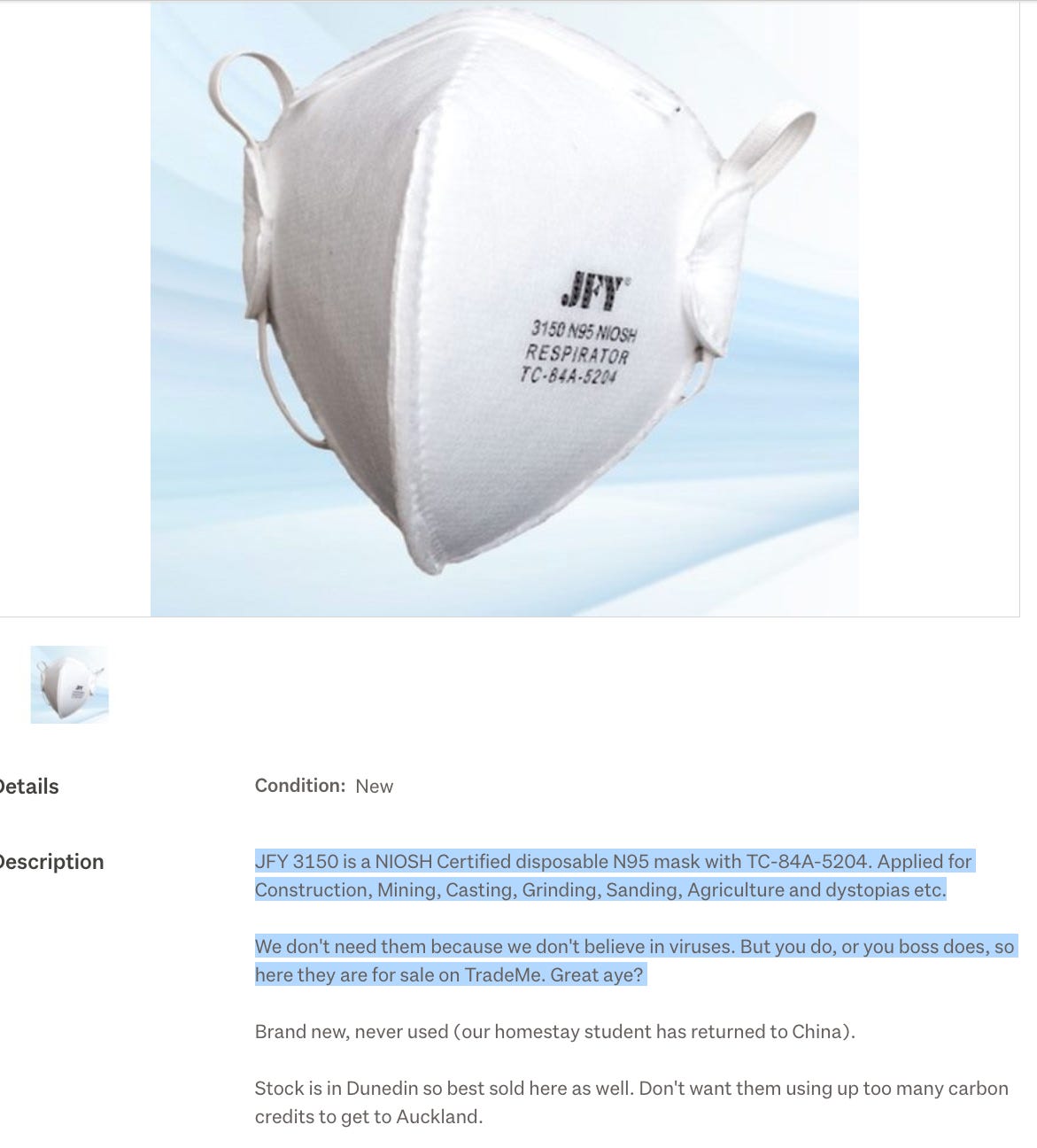 JFY®
3150 N95 NIOSH
RESPIRATOR
TC-84A-5204

etails

Condition: New

escription

JFY 3150 is a NIOSH Certified disposable N95 mask with TC-84A-5204. Applied for Construction, Mining, Casting, Grinding, Sanding, Agriculture and dystopias etc.

We don't need them because we don't believe in viruses. But you do, or you boss does, so here they are for sale on TradeMe. Great aye?

Brand new, never used (our homestay student has returned to China).

Stock is in Dunedin so best sold here as well. Don't want them using up too many carbon credits to get to Auckland.